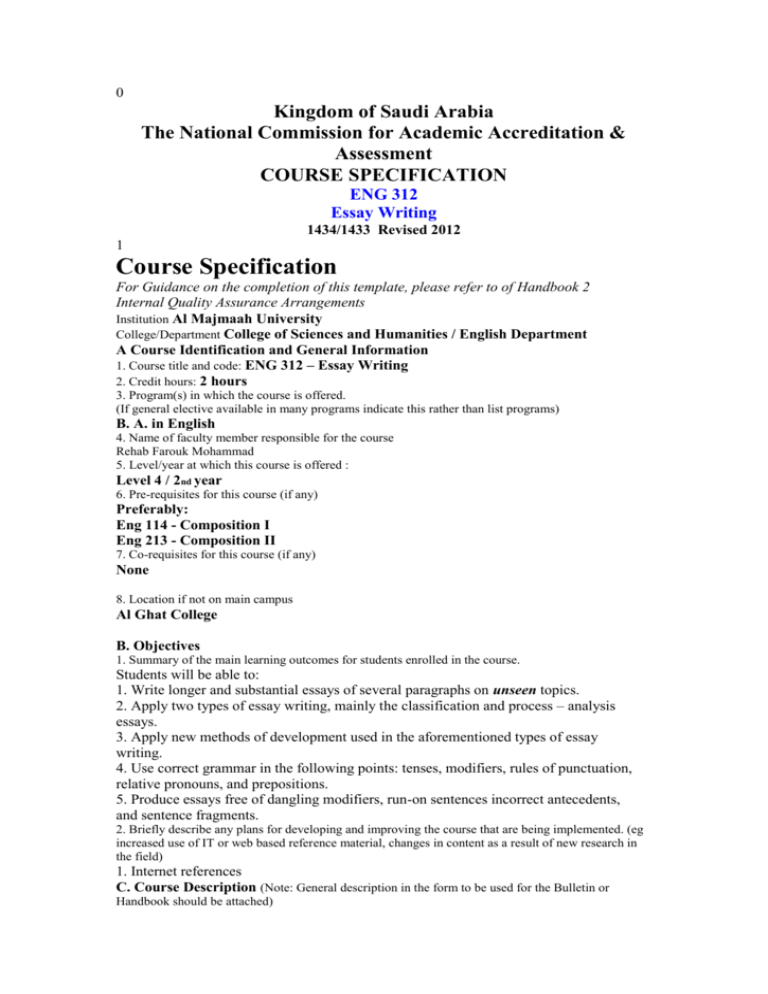 0

Kingdom of Saudi Arabia
The National Commission for Academic Accreditation & Assessment
COURSE SPECIFICATION
ENG 312
Essay Writing
1434/1433 Revised 2012

1

Course Specification

For Guidance on the completion of this template, please refer to of Handbook 2 Internal Quality Assurance Arrangements

Institution Al Majmaah University
College/Department College of Sciences and Humanities / English Department
A Course Identification and General Information
1. Course title and code: ENG 312 – Essay Writing
2. Credit hours: 2 hours
3. Program(s) in which the course is offered.
(If general elective available in many programs indicate this rather than list programs)
B. A. in English
4. Name of faculty member responsible for the course
Rehab Farouk Mohammad
5. Level/year at which this course is offered :
Level 4 / 2nd year
6. Pre-requisites for this course (if any)
Preferably:
Eng 114 - Composition I
Eng 213 - Composition II
7. Co-requisites for this course (if any)
None

8. Location if not on main campus
Al Ghat College

B. Objectives
1. Summary of the main learning outcomes for students enrolled in the course.
Students will be able to:
1. Write longer and substantial essays of several paragraphs on unseen topics.
2. Apply two types of essay writing, mainly the classification and process – analysis essays.
3. Apply new methods of development used in the aforementioned types of essay writing.
4. Use correct grammar in the following points: tenses, modifiers, rules of punctuation, relative pronouns, and prepositions.
5. Produce essays free of dangling modifiers, run-on sentences incorrect antecedents, and sentence fragments.
2. Briefly describe any plans for developing and improving the course that are being implemented. (eg increased use of IT or web based reference material, changes in content as a result of new research in the field)
1. Internet references
C. Course Description (Note: General description in the form to be used for the Bulletin or Handbook should be attached)